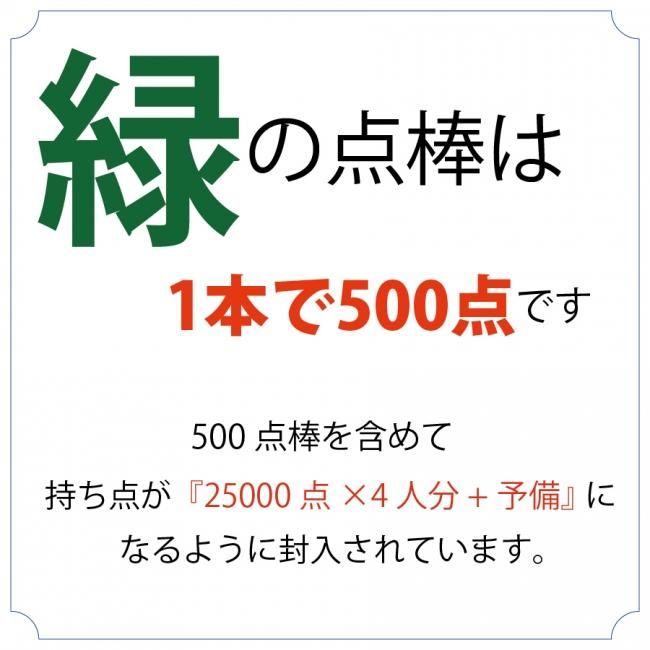 緑の点棒は

1本で500点です

500 点棒を含めて
持ち点が『25000 点 ×4 人分 + 予備』に
なるように封入されています。